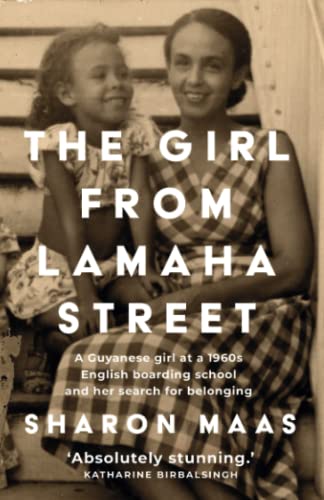 THE GIRL FROM LAMAHA STREET

A Guyanese girl at a 1960s English boarding school and her search for belonging

SHARON MAAS

'Absolutely stunning.'
KATHARINE BIRBALSINGH